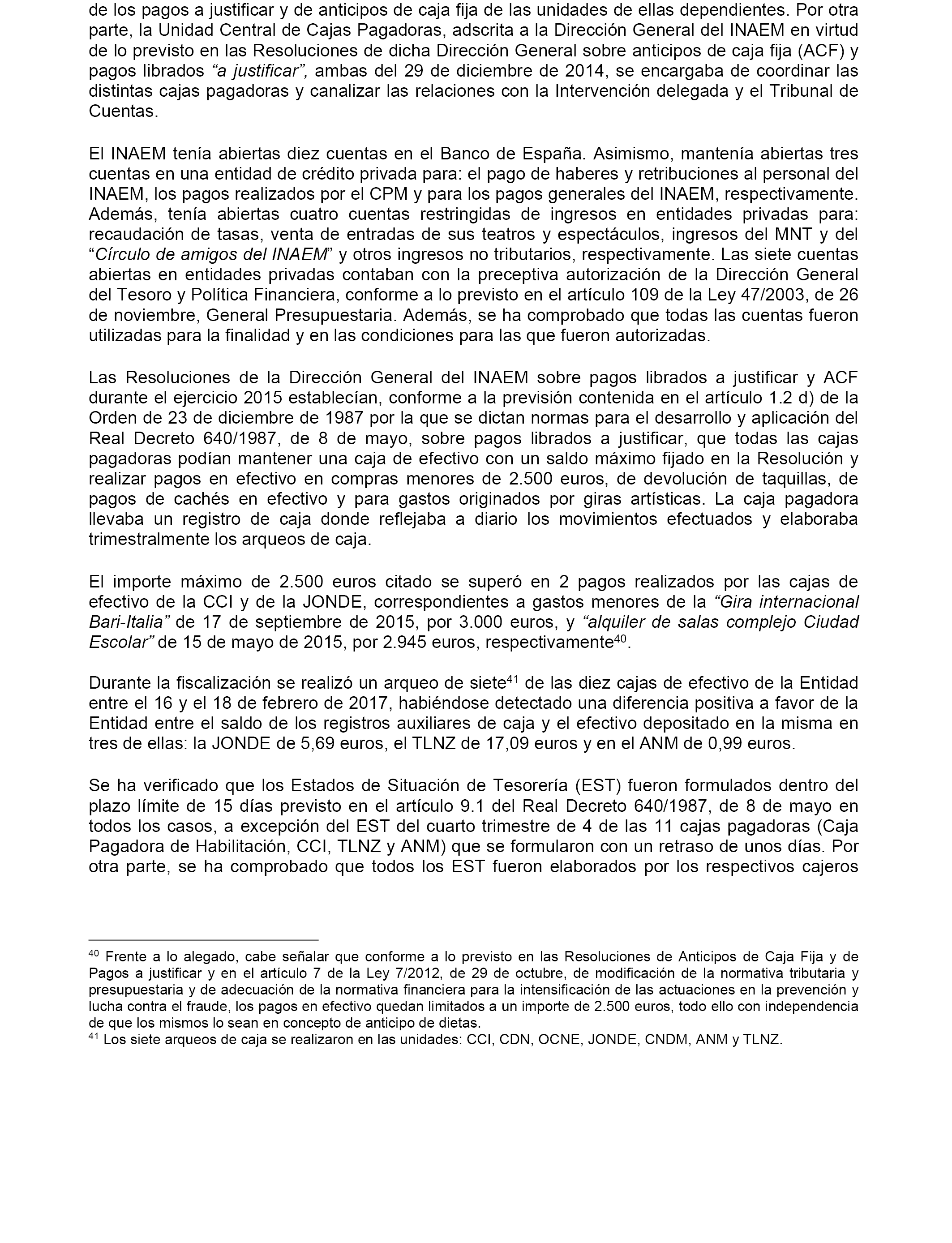 de los pagos a justificar y de anticipos de caja fija de las unidades de ellas dependientes. Por otra parte, la Unidad Central de Cajas Pagadoras, adscrita a la Dirección General del INAEM en virtud de lo previsto en las Resoluciones de dicha Dirección General sobre anticipos de caja fija (ACF) y pagos librados “a justificar”, ambas del 29 de diciembre de 2014, se encargaba de coordinar las distintas cajas pagadoras y canalizar las relaciones con la Intervención delegada y el Tribunal de Cuentas.

El INAEM tenía abiertas diez cuentas en el Banco de España. Asimismo, mantenía abiertas tres cuentas en una entidad de crédito privada para: el pago de haberes y retribuciones al personal del INAEM, los pagos realizados por el CPM y para los pagos generales del INAEM, respectivamente. Además, tenía abiertas cuatro cuentas restringidas de ingresos en entidades privadas para: recaudación de tasas, venta de entradas de sus teatros y espectáculos, ingresos del MNT y del “Círculo de amigos del INAEM” y otros ingresos no tributarios, respectivamente. Las siete cuentas abiertas en entidades privadas contaban con la preceptiva autorización de la Dirección General del Tesoro y Política Financiera, conforme a lo previsto en el artículo 109 de la Ley 47/2003, de 26 de noviembre, General Presupuestaria. Además, se ha comprobado que todas las cuentas fueron utilizadas para la finalidad y en las condiciones para las que fueron autorizadas.

Las Resoluciones de la Dirección General del INAEM sobre pagos librados a justificar y ACF durante el ejercicio 2015 establecían, conforme a la previsión contenida en el artículo 1.2 d) de la Orden de 23 de diciembre de 1987 por la que se dictan normas para el desarrollo y aplicación del Real Decreto 640/1987, de 8 de mayo, sobre pagos librados a justificar, que todas las cajas pagadoras podían mantener una caja de efectivo con un saldo máximo fijado en la Resolución y realizar pagos en efectivo en compras menores de 2.500 euros, de devolución de taquillas, de pagos de cachés en efectivo y para gastos originados por giras artísticas. La caja pagadora llevaba un registro de caja donde reflejaba a diario los movimientos efectuados y elaboraba trimestralmente los arqueos de caja.

El importe máximo de 2.500 euros citado se superó en 2 pagos realizados por las cajas de efectivo de la CCI y de la JONDE, correspondientes a gastos menores de la “Gira internacional Bari-Italia” de 17 de septiembre de 2015, por 3.000 euros, y “alquiler de salas complejo Ciudad Escolar” de 15 de mayo de 2015, por 2.945 euros, respectivamente$^{40}$.

Durante la fiscalización se realizó un arqueo de siete$^{41}$ de las diez cajas de efectivo de la Entidad entre el 16 y el 18 de febrero de 2017, habiéndose detectado una diferencia positiva a favor de la Entidad entre el saldo de los registros auxiliares de caja y el efectivo depositado en la misma en tres de ellas: la JONDE de 5,69 euros, el TLNZ de 17,09 euros y en el ANM de 0,99 euros.

Se ha verificado que los Estados de Situación de Tesorería (EST) fueron formulados dentro del plazo límite de 15 días previsto en el artículo 9.1 del Real Decreto 640/1987, de 8 de mayo en todos los casos, a excepción del EST del cuarto trimestre de 4 de las 11 cajas pagadoras (Caja Pagadora de Habilitación, CCI, TLNZ y ANM) que se formularon con un retraso de unos días. Por otra parte, se ha comprobado que todos los EST fueron elaborados por los respectivos cajeros

$^{40}$ Frente a lo alegado, cabe señalar que conforme a lo previsto en las Resoluciones de Anticipos de Caja Fija y de Pagos a justificar y en el artículo 7 de la Ley 7/2012, de 29 de octubre, de modificación de la normativa tributaria y presupuestaria y de adecuación de la normativa financiera para la intensificación de las actuaciones en la prevención y lucha contra el fraude, los pagos en efectivo quedan limitados a un importe de 2.500 euros, todo ello con independencia de que los mismos lo sean en concepto de anticipo de dietas.
$^{41}$ Los siete arqueos de caja se realizaron en las unidades: CCI, CDN, OCNE, JONDE, CNDM, ANM y TLNZ.